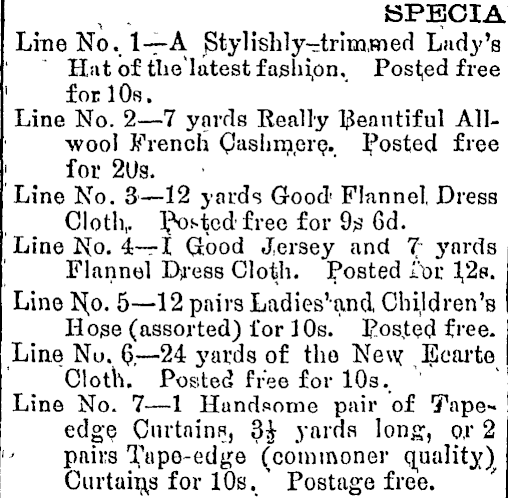 SPECIA

Line No. 1—A Stylishly-trimmed Lady's Hat of the latest fashion. Posted free for 10s.

Line No. 2—7 yards Really Beautiful All-wool French Cashmere. Posted free for 20s.

Line No. 3—12 yards Good Flannel Dress Cloth. Posted free for 9s 6d.

Line No. 4—1 Good Jersey and 7 yards Flannel Dress Cloth. Posted for 12s.

Line No. 5—12 pairs Ladies' and Children's Hose (assorted) for 10s. Posted free.

Line No. 6—24 yards of the New Ecarte Cloth. Posted free for 10s.

Line No. 7—1 Handsome pair of Tape-edge Curtains, $3\frac{1}{2}$ yards long, or 2 pairs Tape-edge (commoner quality) Curtains for 10s. Postage free.